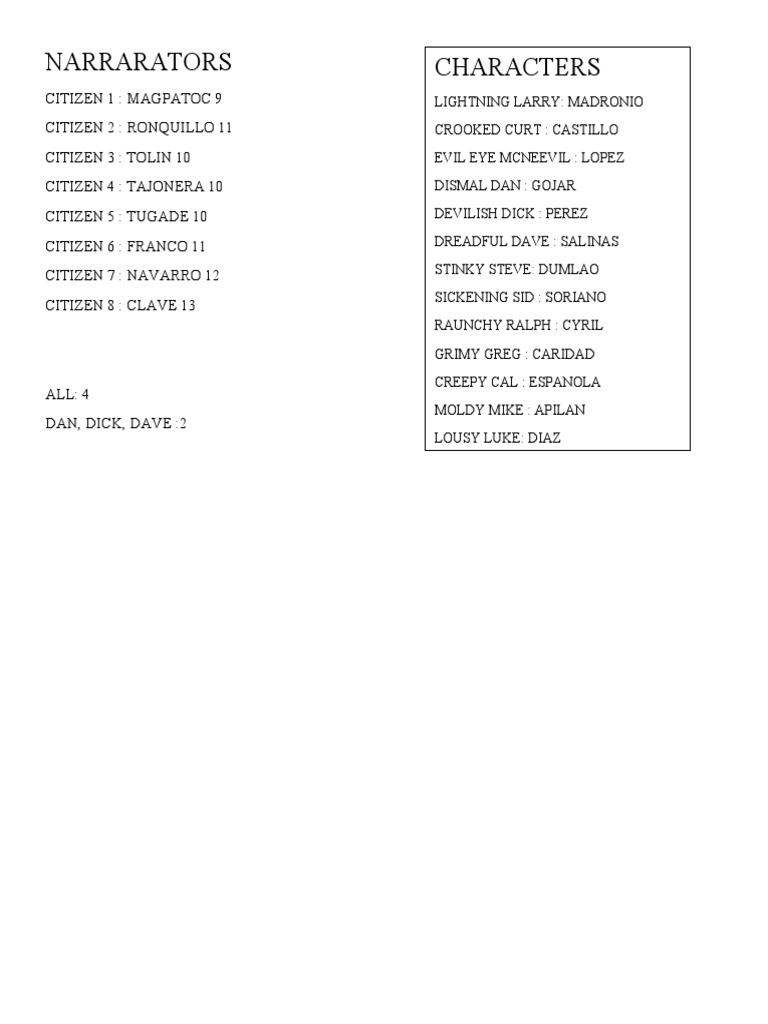 NARRARATORS

CITIZEN 1 : MAGPATOC 9

CITIZEN 2 : RONQUILLO 11

CITIZEN 3 : TOLIN 10

CITIZEN 4 : TAJONERA 10

CITIZEN 5 : TUGADE 10

CITIZEN 6 : FRANCO 11

CITIZEN 7 : NAVARRO 12

CITIZEN 8 : CLAVE 13

ALL: 4

DAN, DICK, DAVE :2

CHARACTERS

LIGHTNING LARRY: MADRONIO

CROOKED CURT : CASTILLO

EVIL EYE MCNEEVIL : LOPEZ

DISMAL DAN : GOJAR

DEVILISH DICK : PEREZ

DREADFUL DAVE : SALINAS

STINKY STEVE: DUMLAO

SICKENING SID : SORIANO

RAUNCHY RALPH : CYRIL

GRIMY GREG : CARIDAD

CREEPY CAL : ESPANOLA

MOLDY MIKE : APILAN

LOUSY LUKE: DIAZ